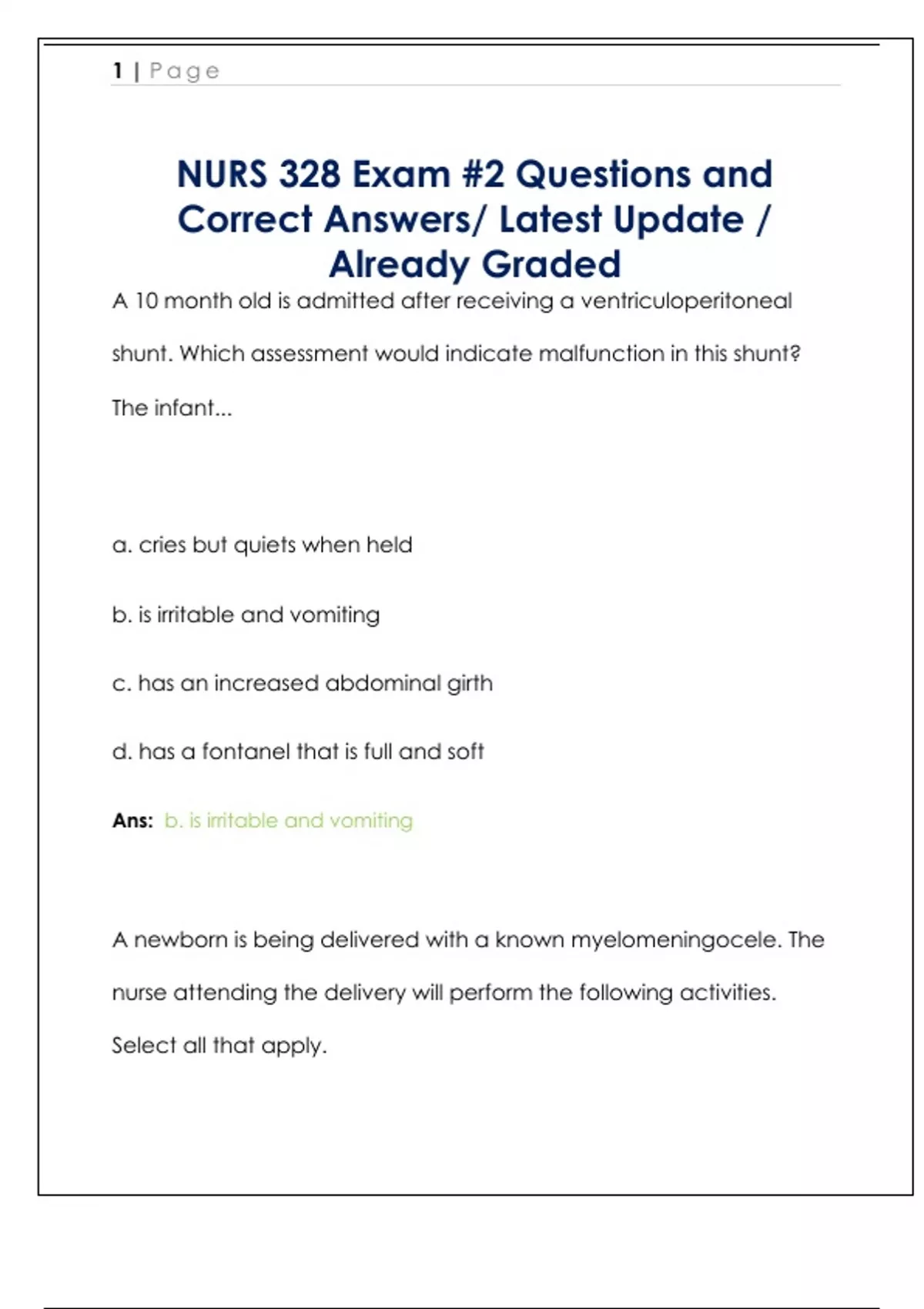 1 | Page

NURS 328 Exam #2 Questions and Correct Answers/ Latest Update / Already Graded

A 10 month old is admitted after receiving a ventriculoperitoneal shunt. Which assessment would indicate malfunction in this shunt? The infant...

a. cries but quiets when held

b. is irritable and vomiting

c. has an increased abdominal girth

d. has a fontanel that is full and soft

Ans: b. is irritable and vomiting

A newborn is being delivered with a known myelomeningocele. The nurse attending the delivery will perform the following activities. Select all that apply.